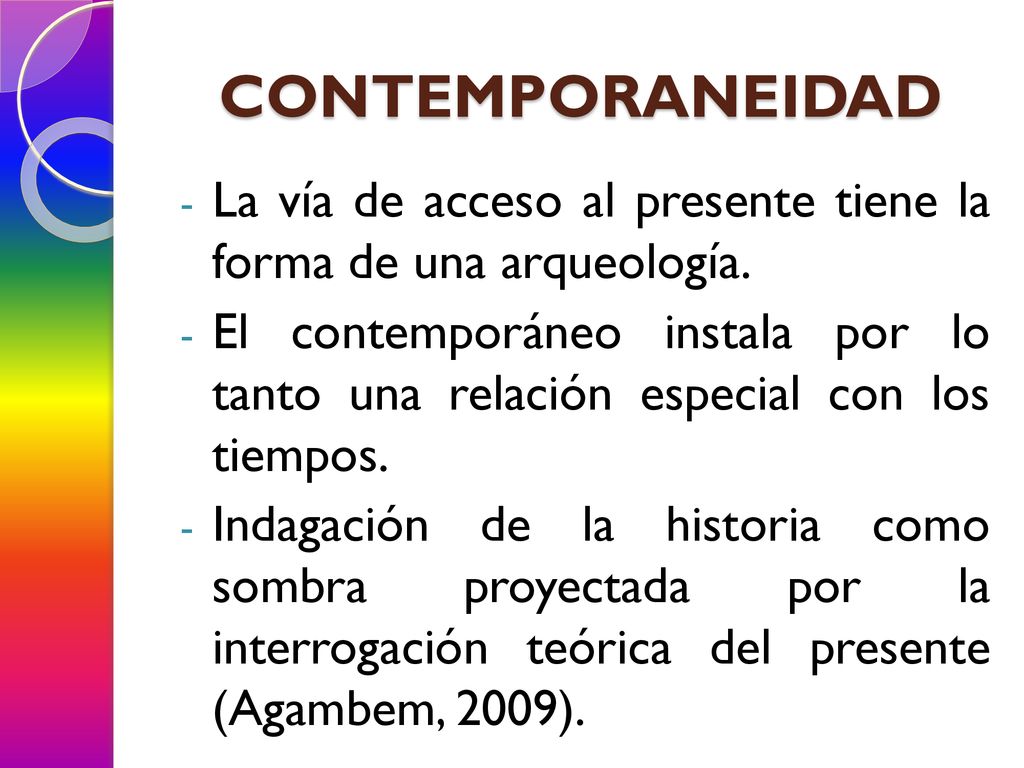 CONTEMPORANEIDAD

- La vía de acceso al presente tiene la forma de una arqueología.
- El contemporáneo instala por lo tanto una relación especial con los tiempos.
- Indagación de la historia como sombra proyectada por la interrogación teórica del presente (Agambem, 2009).